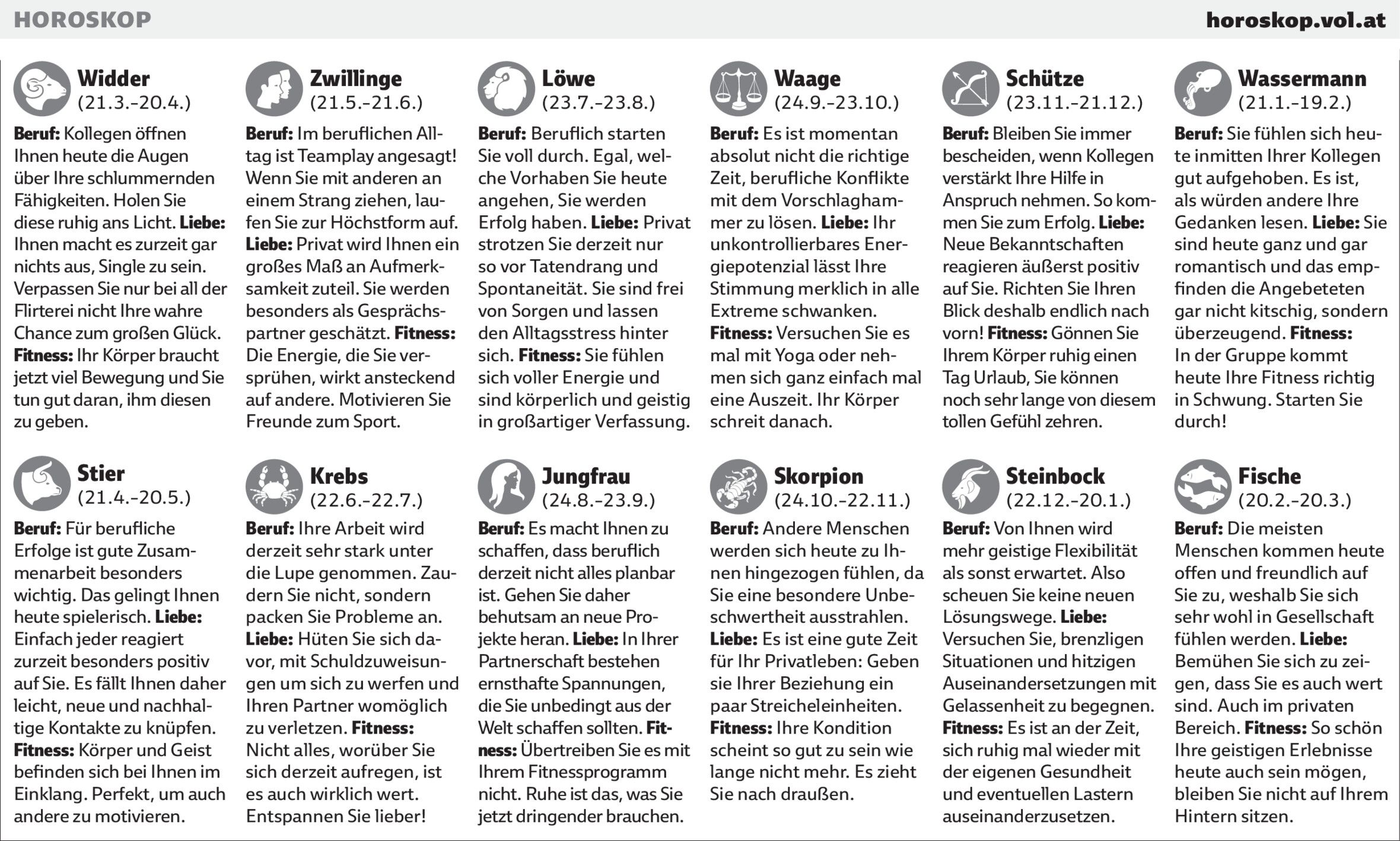 HOROSKOP

horoskop.vol.at

Widder
(21.3.-20.4.)

Beruf: Kollegen öffnen Ihnen heute die Augen über Ihre schlummernden Fähigkeiten. Holen Sie diese ruhig ans Licht. Liebe: Ihnen macht es zurzeit gar nichts aus, Single zu sein. Verpassen Sie nur bei all der Flirterei nicht Ihre wahre Chance zum großen Glück. Fitness: Ihr Körper braucht jetzt viel Bewegung und Sie tun gut daran, ihm diesen zu geben.

Stier
(21.4.-20.5.)

Beruf: Für berufliche Erfolge ist gute Zusammenarbeit besonders wichtig. Das gelingt Ihnen heute spielerisch. Liebe: Einfach jeder reagiert zurzeit besonders positiv auf Sie. Es fällt Ihnen daher leicht, neue und nachhaltige Kontakte zu knüpfen. Fitness: Körper und Geist befinden sich bei Ihnen im Einklang. Perfekt, um auch andere zu motivieren.

Zwillinge
(21.5.-21.6.)

Beruf: Im beruflichen Alltag ist Teamplay angesagt! Wenn Sie mit anderen an einem Strang ziehen, laufen Sie zur Höchstform auf. Liebe: Privat wird Ihnen ein großes Maß an Aufmerksamkeit zuteil. Sie werden besonders als Gesprächspartner geschätzt. Fitness: Die Energie, die Sie versprühen, wirkt ansteckend auf andere. Motivieren Sie Freunde zum Sport.

Krebs
(22.6.-22.7.)

Beruf: Ihre Arbeit wird derzeit sehr stark unter die Lupe genommen. Zaudern Sie nicht, sondern packen Sie Probleme an. Liebe: Hüten Sie sich davor, mit Schuldzuweisungen um sich zu werfen und Ihren Partner womöglich zu verletzen. Fitness: Nicht alles, worüber Sie sich derzeit aufregen, ist es auch wirklich wert. Entspannen Sie lieber!

Löwe
(23.7.-23.8.)

Beruf: Beruflich starten Sie voll durch. Egal, welche Vorhaben Sie heute angehen, Sie werden Erfolg haben. Liebe: Privat strotzen Sie derzeit nur so vor Tatendrang und Spontaneität. Sie sind frei von Sorgen und lassen den Alltagsstress hinter sich. Fitness: Sie fühlen sich voller Energie und sind körperlich und geistig in großartiger Verfassung.

Jungfrau
(24.8.-23.9.)

Beruf: Es macht Ihnen zu schaffen, dass beruflich derzeit nicht alles planbar ist. Gehen Sie daher behutsam an neue Projekte heran. Liebe: In Ihrer Partnerschaft bestehen ernsthafte Spannungen, die Sie unbedingt aus der Welt schaffen sollten. Fitness: Übertreiben Sie es mit Ihrem Fitnessprogramm nicht. Ruhe ist das, was Sie jetzt dringender brauchen.

Waage
(24.9.-23.10.)

Beruf: Es ist momentan absolut nicht die richtige Zeit, berufliche Konflikte mit dem Vorschlaghammer zu lösen. Liebe: Ihr unkontrollierbares Energiepotenzial lässt Ihre Stimmung merklich in alle Extreme schwanken. Fitness: Versuchen Sie es mal mit Yoga oder nehmen sich ganz einfach mal eine Auszeit. Ihr Körper schreit danach.

Skorpion
(24.10.-22.11.)

Beruf: Andere Menschen werden sich heute zu Ihnen hingezogen fühlen, da Sie eine besondere Unbeschwertheit ausstrahlen. Liebe: Es ist eine gute Zeit für Ihr Privatleben: Geben sie Ihrer Beziehung ein paar Streicheleinheiten. Fitness: Ihre Kondition scheint so gut zu sein wie lange nicht mehr. Es zieht Sie nach draußen.

Schütze
(23.11.-21.12.)

Beruf: Bleiben Sie immer bescheiden, wenn Kollegen verstärkt Ihre Hilfe in Anspruch nehmen. So kommen Sie zum Erfolg. Liebe: Neue Bekanntschaften reagieren äußerst positiv auf Sie. Richten Sie Ihren Blick deshalb endlich nach vorn! Fitness: Gönnen Sie Ihrem Körper ruhig einen Tag Urlaub, Sie können noch sehr lange von diesem tollen Gefühl zehren.

Steinbock
(22.12.-20.1.)

Beruf: Von Ihnen wird mehr geistige Flexibilität als sonst erwartet. Also scheuen Sie keine neuen Lösungswege. Liebe: Versuchen Sie, brenzligen Situationen und hitzigen Auseinandersetzungen mit Gelassenheit zu begegnen. Fitness: Es ist an der Zeit, sich ruhig mal wieder mit der eigenen Gesundheit und eventuellen Lastern auseinanderzusetzen.

Wassermann
(21.1.-19.2.)

Beruf: Sie fühlen sich heute inmitten Ihrer Kollegen gut aufgehoben. Es ist, als würden andere Ihre Gedanken lesen. Liebe: Sie sind heute ganz und gar romantisch und das empfinden die Angebeteten gar nicht kitschig, sondern überzeugend. Fitness: In der Gruppe kommt heute Ihre Fitness richtig in Schwung. Starten Sie durch!

Fische
(20.2.-20.3.)

Beruf: Die meisten Menschen kommen heute offen und freundlich auf Sie zu, weshalb Sie sich sehr wohl in Gesellschaft fühlen werden. Liebe: Bemühen Sie sich zu zeigen, dass Sie es auch wert sind. Auch im privaten Bereich. Fitness: So schön Ihre geistigen Erlebnisse heute auch sein mögen, bleiben Sie nicht auf Ihrem Hintern sitzen.